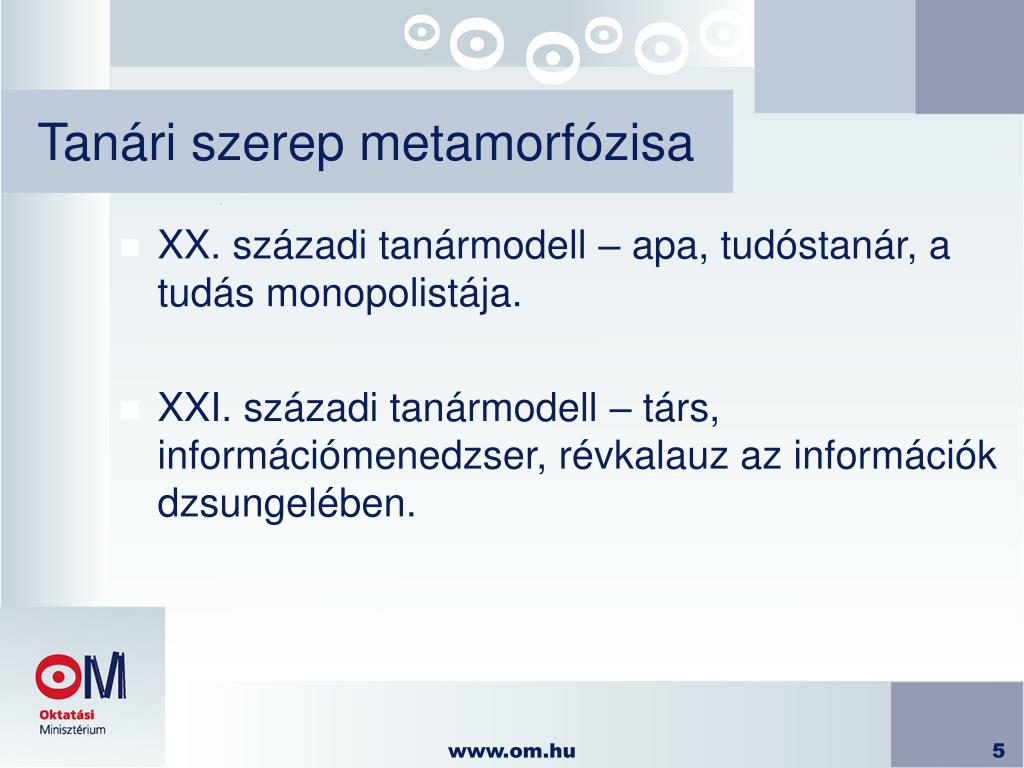 Tanári szerep metamorfózisa

XX. századi tanármodell – apa, tudóstanár, a tudás monopolistája.

XXI. századi tanármodell – társ, információmenedzser, révkalauz az információk dzsungelében.

OM
Oktatási
Minisztérium

www.om.hu

5